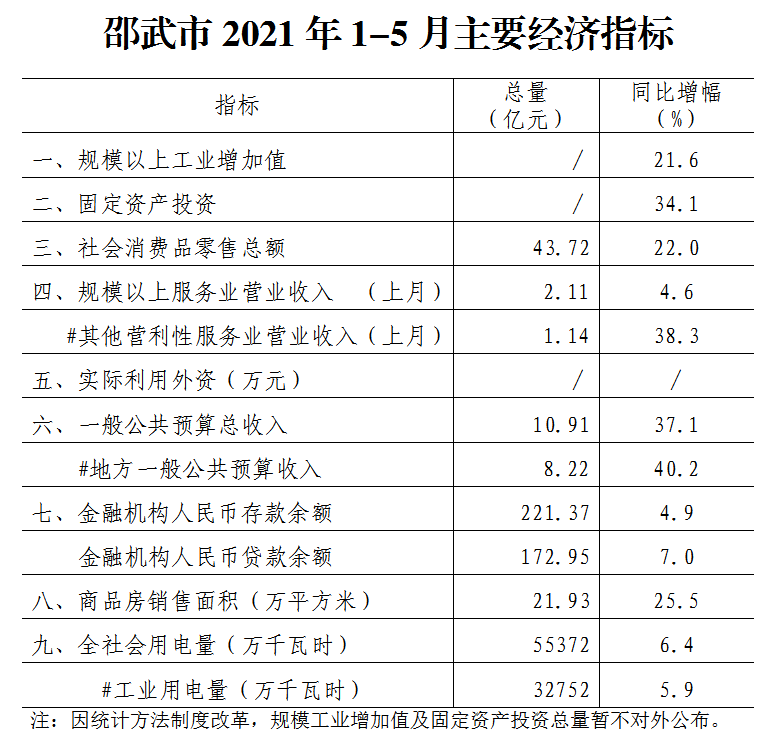 邵武市 2021 年 1–5 月主要经济指标

| 指标 | 总量（亿元） | 同比增幅（%） |
|---|---|---|
| 一、规模以上工业增加值 | / | 21.6 |
| 二、固定资产投资 | / | 34.1 |
| 三、社会消费品零售总额 | 43.72 | 22.0 |
| 四、规模以上服务业营业收入 （上月） | 2.11 | 4.6 |
| #其他营利性服务业营业收入（上月） | 1.14 | 38.3 |
| 五、实际利用外资（万元） | / | / |
| 六、一般公共预算总收入 | 10.91 | 37.1 |
| #地方一般公共预算收入 | 8.22 | 40.2 |
| 七、金融机构人民币存款余额 | 221.37 | 4.9 |
| 金融机构人民币贷款余额 | 172.95 | 7.0 |
| 八、商品房销售面积（万平方米） | 21.93 | 25.5 |
| 九、全社会用电量（万千瓦时） | 55372 | 6.4 |
| #工业用电量（万千瓦时） | 32752 | 5.9 |

注：因统计方法制度改革，规模工业增加值及固定资产投资总量暂不对外公布。